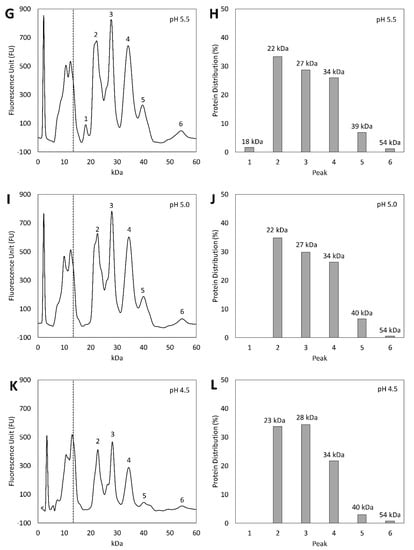 G

pH 5.5

Fluorescence Unit (FU)

900
700
500
300
100
-100

1 2 3 4 5 6

0 10 20 30 40 50 60

kDa

H

pH 5.5

Protein Distribution (%)

50
40
30
20
10
0

18 kDa 22 kDa 27 kDa 34 kDa 39 kDa 54 kDa

1 2 3 4 5 6

Peak

I

pH 5.0

Fluorescence Unit (FU)

900
700
500
300
100
-100

2 3 4 5 6

0 10 20 30 40 50 60

kDa

J

pH 5.0

Protein Distribution (%)

50
40
30
20
10
0

22 kDa 27 kDa 34 kDa 40 kDa 54 kDa

1 2 3 4 5 6

Peak

K

pH 4.5

Fluorescence Unit (FU)

900
700
500
300
100
-100

2 3 4 5 6

0 10 20 30 40 50 60

kDa

L

pH 4.5

Protein Distribution (%)

50
40
30
20
10
0

23 kDa 28 kDa 34 kDa 40 kDa 54 kDa

1 2 3 4 5 6

Peak